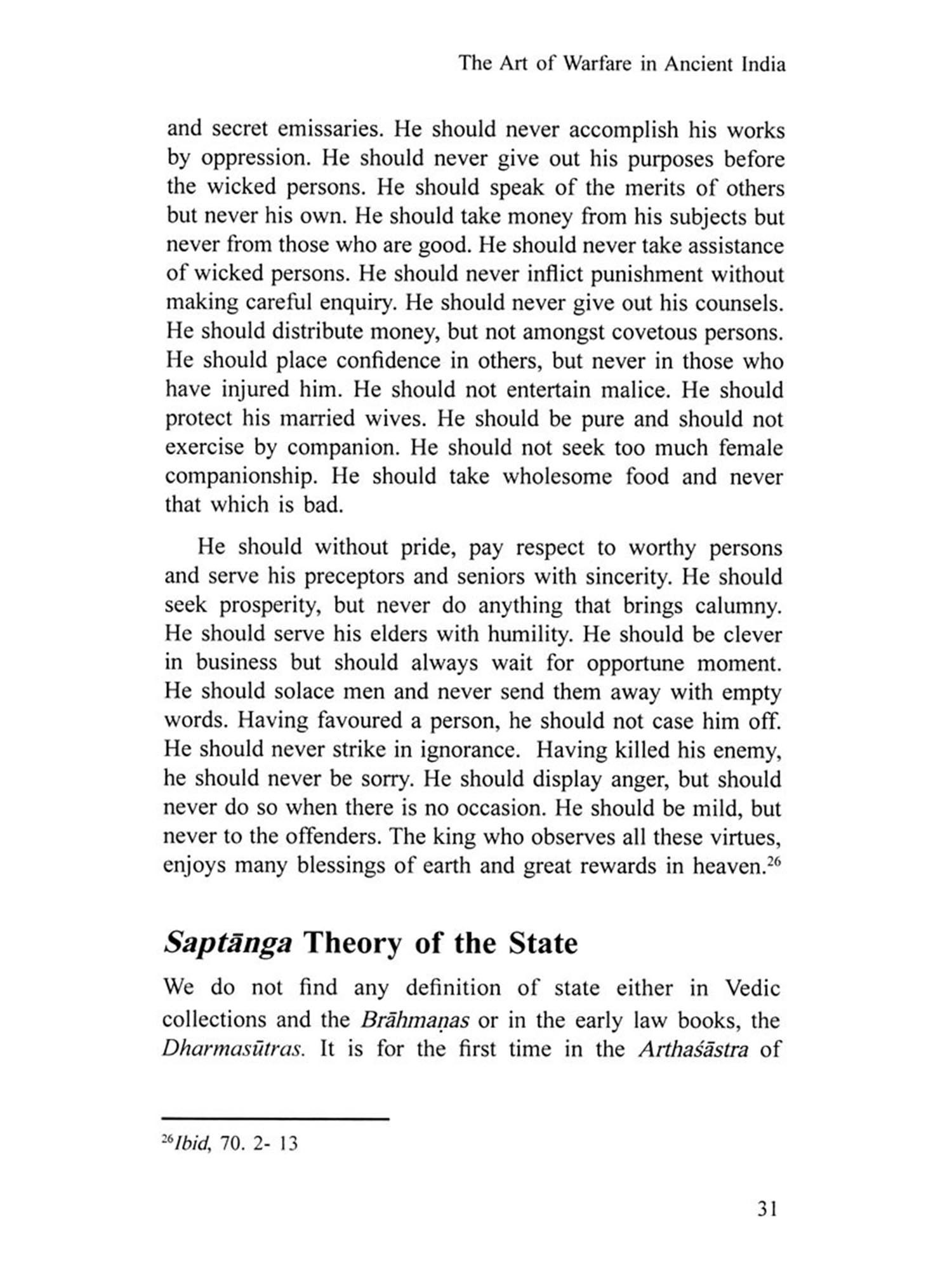 The Art of Warfare in Ancient India

and secret emissaries. He should never accomplish his works by oppression. He should never give out his purposes before the wicked persons. He should speak of the merits of others but never his own. He should take money from his subjects but never from those who are good. He should never take assistance of wicked persons. He should never inflict punishment without making careful enquiry. He should never give out his counsels. He should distribute money, but not amongst covetous persons. He should place confidence in others, but never in those who have injured him. He should not entertain malice. He should protect his married wives. He should be pure and should not exercise by companion. He should not seek too much female companionship. He should take wholesome food and never that which is bad.

He should without pride, pay respect to worthy persons and serve his preceptors and seniors with sincerity. He should seek prosperity, but never do anything that brings calumny. He should serve his elders with humility. He should be clever in business but should always wait for opportune moment. He should solace men and never send them away with empty words. Having favoured a person, he should not case him off. He should never strike in ignorance. Having killed his enemy, he should never be sorry. He should display anger, but should never do so when there is no occasion. He should be mild, but never to the offenders. The king who observes all these virtues, enjoys many blessings of earth and great rewards in heaven.$^{26}$

Saptānga Theory of the State

We do not find any definition of state either in Vedic collections and the Brāhmaṇas or in the early law books, the Dharmasūtras. It is for the first time in the Arthaśāstra of

$^{26}$Ibid, 70. 2- 13

31